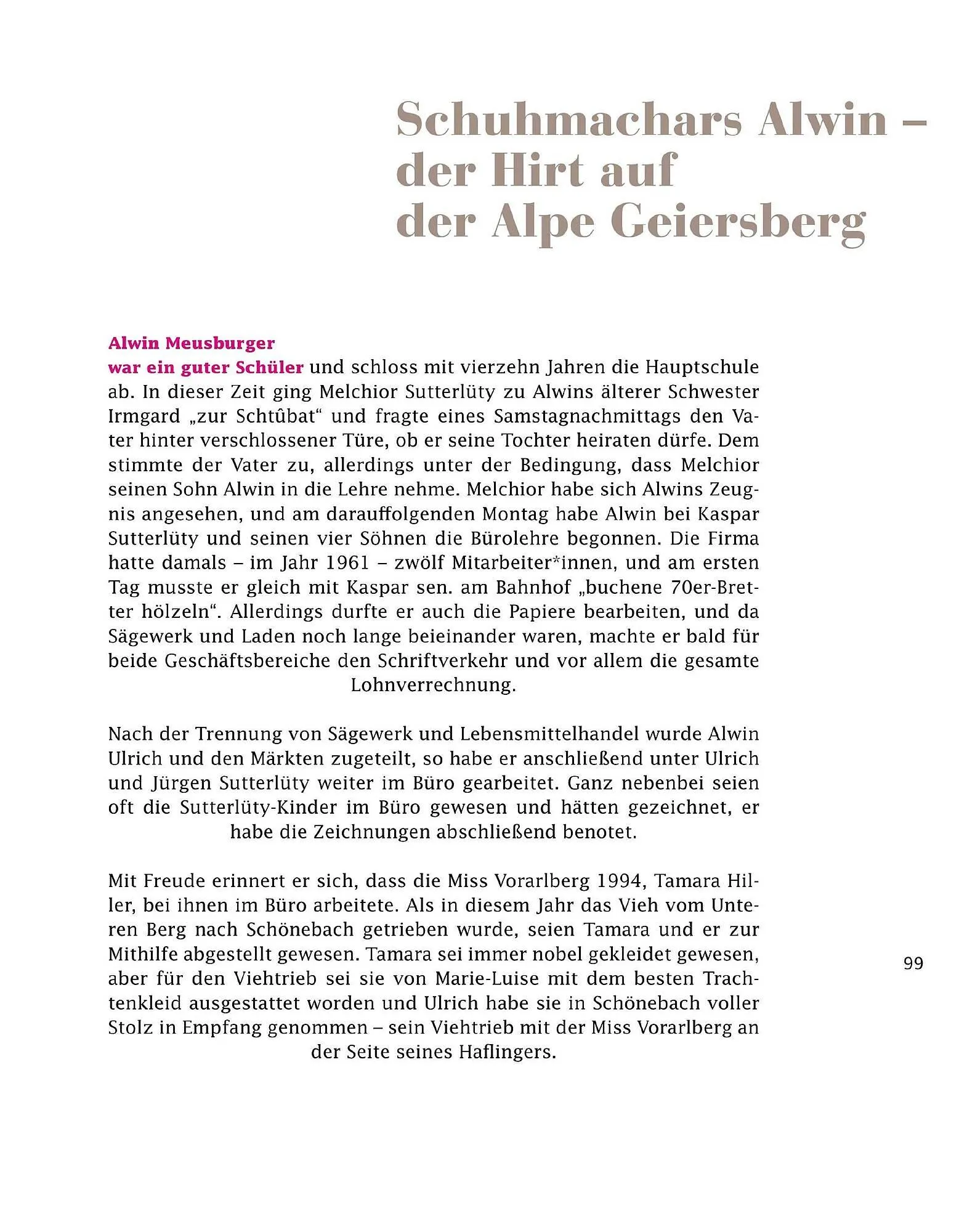 Schuhmachars Alwin – der Hirt auf der Alpe Geiersberg

Alwin Meusburger war ein guter Schüler und schloss mit vierzehn Jahren die Hauptschule ab. In dieser Zeit ging Melchior Sutterlüty zu Alwins älterer Schwester Irmgard „zur Schtûbat“ und fragte eines Samstagnachmittags den Vater hinter verschlossener Türe, ob er seine Tochter heiraten dürfe. Dem stimmte der Vater zu, allerdings unter der Bedingung, dass Melchior seinen Sohn Alwin in die Lehre nehme. Melchior habe sich Alwins Zeugnis angesehen, und am darauffolgenden Montag habe Alwin bei Kaspar Sutterlüty und seinen vier Söhnen die Bürolehre begonnen. Die Firma hatte damals – im Jahr 1961 – zwölf Mitarbeiter*innen, und am ersten Tag musste er gleich mit Kaspar sen. am Bahnhof „buchene 70er-Bretter hölzeln“. Allerdings durfte er auch die Papiere bearbeiten, und da Sägewerk und Laden noch lange beieinander waren, machte er bald für beide Geschäftsbereiche den Schriftverkehr und vor allem die gesamte Lohnverrechnung.

Nach der Trennung von Sägewerk und Lebensmittelhandel wurde Alwin Ulrich und den Märkten zugeteilt, so habe er anschließend unter Ulrich und Jürgen Sutterlüty weiter im Büro gearbeitet. Ganz nebenbei seien oft die Sutterlüty-Kinder im Büro gewesen und hätten gezeichnet, er habe die Zeichnungen abschließend benotet.

Mit Freude erinnert er sich, dass die Miss Vorarlberg 1994, Tamara Hiller, bei ihnen im Büro arbeitete. Als in diesem Jahr das Vieh vom Unteren Berg nach Schönebach getrieben wurde, seien Tamara und er zur Mithilfe abgestellt gewesen. Tamara sei immer nobel gekleidet gewesen, aber für den Viehtrieb sei sie von Marie-Luise mit dem besten Trachtenkleid ausgestattet worden und Ulrich habe sie in Schönebach voller Stolz in Empfang genommen – sein Viehtrieb mit der Miss Vorarlberg an der Seite seines Haflingers.

99